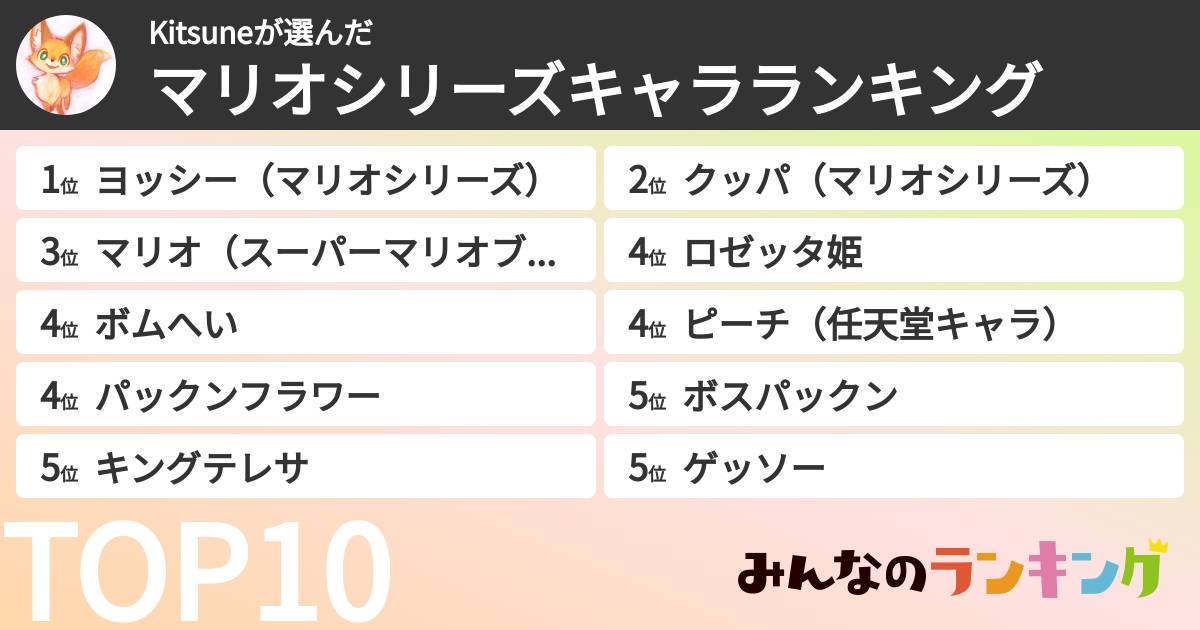 Kitsuneが選んだ
マリオシリーズキャラランキング

1位 ヨッシー（マリオシリーズ）
2位 クッパ（マリオシリーズ）
3位 マリオ（スーパーマリオブ…
4位 ロゼッタ姫
4位 ボムへい
4位 ピーチ（任天堂キャラ）
4位 パックンフラワー
5位 ボスパックン
5位 キングテレサ
5位 ゲッソー

TOP10

みんなのランキング